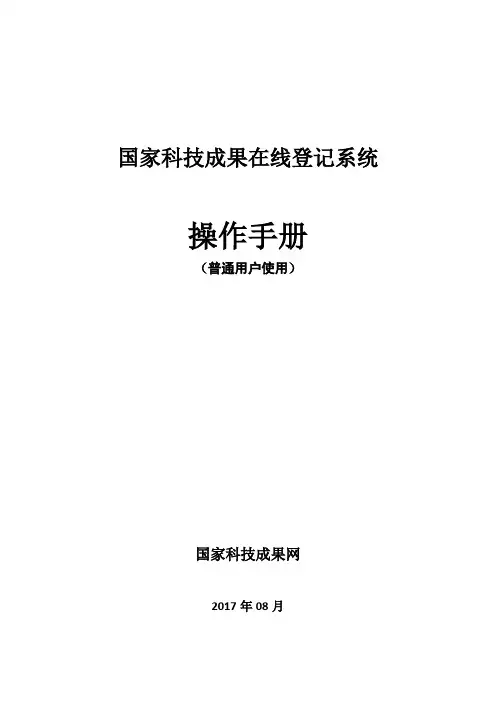 国家科技成果在线登记系统

操作手册

（普通用户使用）

国家科技成果网

2017年08月